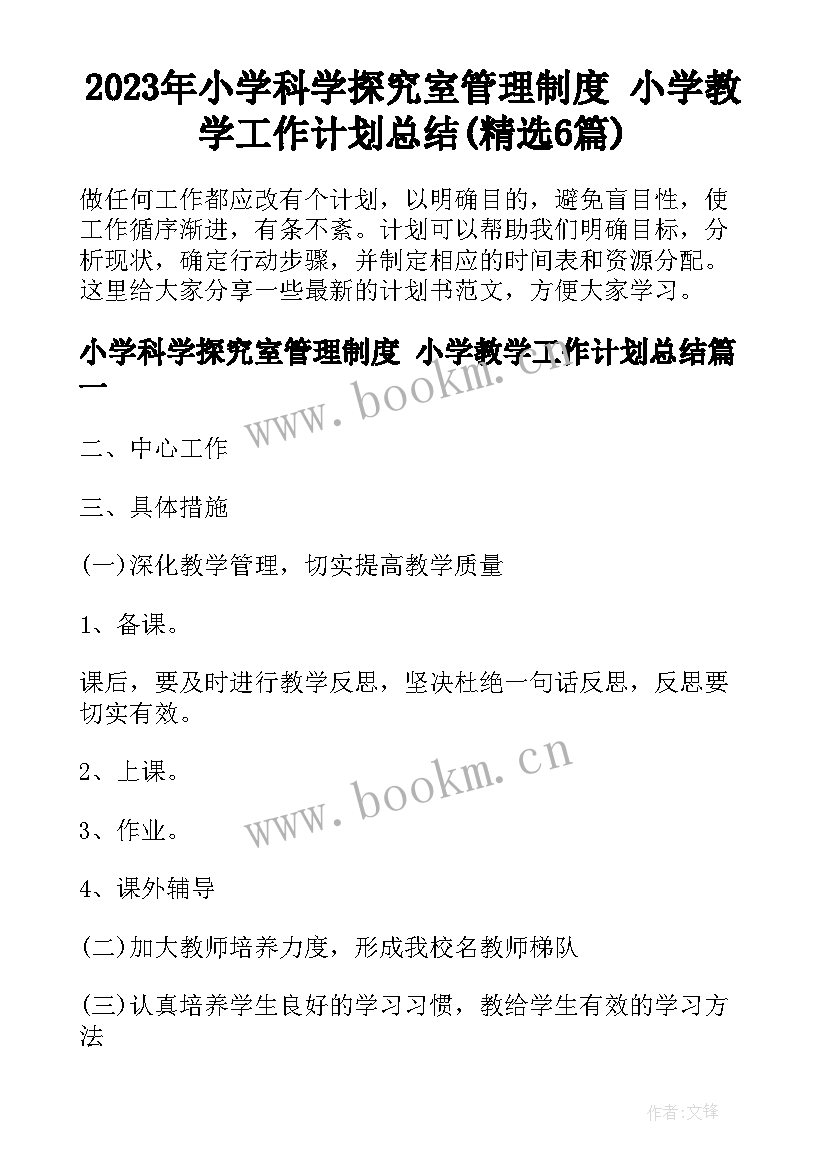 2023年小学科学探究室管理制度 小学教学工作计划总结(精选6篇)

做任何工作都应改有个计划，以明确目的，避免盲目性，使工作循序渐进，有条不紊。计划可以帮助我们明确目标，分析现状，确定行动步骤，并制定相应的时间表和资源分配。这里给大家分享一些最新的计划书范文，方便大家学习。

小学科学探究室管理制度 小学教学工作计划总结篇一

www.bookm.cn

二、中心工作

三、具体措施

(一)深化教学管理，切实提高教学质量

1、备课。

课后，要及时进行教学反思，坚决杜绝一句话反思，反思要切实有效。

www.bookm.cn

2、上课。

3、作业。

4、课外辅导

(二)加大教师培养力度，形成我校名教师梯队

(三)认真培养学生良好的学习习惯，教给学生有效的学习方法

作者:文锋